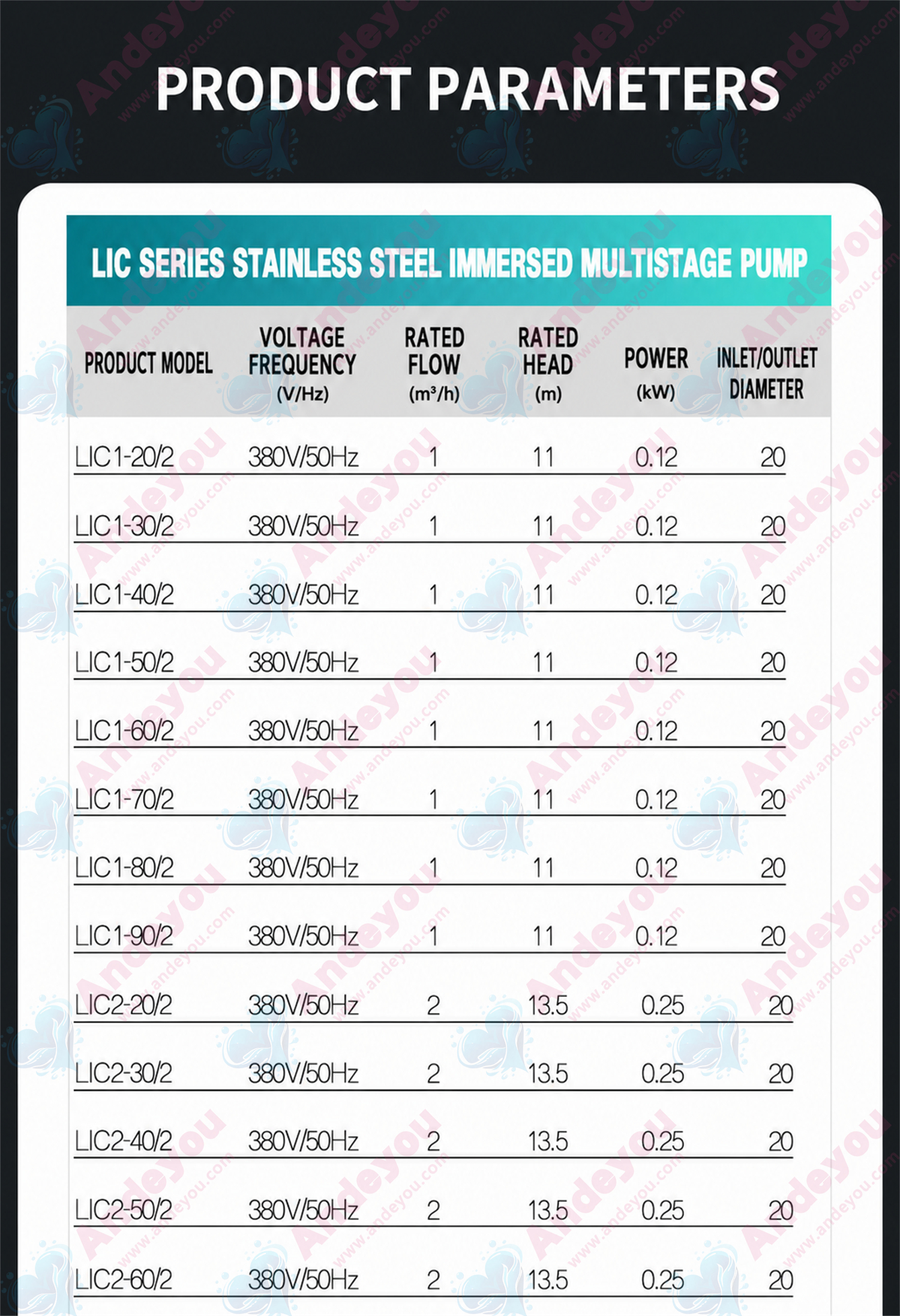 PRODUCT PARAMETERS

LIC SERIES STAINLESS STEEL IMMERSED MULTISTAGE PUMP

| PRODUCT MODEL | VOLTAGE FREQUENCY (V/Hz) | RATED FLOW ($m^3/h$) | RATED HEAD (m) | POWER (kW) | INLET/OUTLET DIAMETER |
|---|---|---|---|---|---|
| LIC1-20/2 | 380V/50Hz | 1 | 11 | 0.12 | 20 |
| LIC1-30/2 | 380V/50Hz | 1 | 11 | 0.12 | 20 |
| LIC1-40/2 | 380V/50Hz | 1 | 11 | 0.12 | 20 |
| LIC1-50/2 | 380V/50Hz | 1 | 11 | 0.12 | 20 |
| LIC1-60/2 | 380V/50Hz | 1 | 11 | 0.12 | 20 |
| LIC1-70/2 | 380V/50Hz | 1 | 11 | 0.12 | 20 |
| LIC1-80/2 | 380V/50Hz | 1 | 11 | 0.12 | 20 |
| LIC1-90/2 | 380V/50Hz | 1 | 11 | 0.12 | 20 |
| LIC2-20/2 | 380V/50Hz | 2 | 13.5 | 0.25 | 20 |
| LIC2-30/2 | 380V/50Hz | 2 | 13.5 | 0.25 | 20 |
| LIC2-40/2 | 380V/50Hz | 2 | 13.5 | 0.25 | 20 |
| LIC2-50/2 | 380V/50Hz | 2 | 13.5 | 0.25 | 20 |
| LIC2-60/2 | 380V/50Hz | 2 | 13.5 | 0.25 | 20 |

Andeyou www.andeyou.com